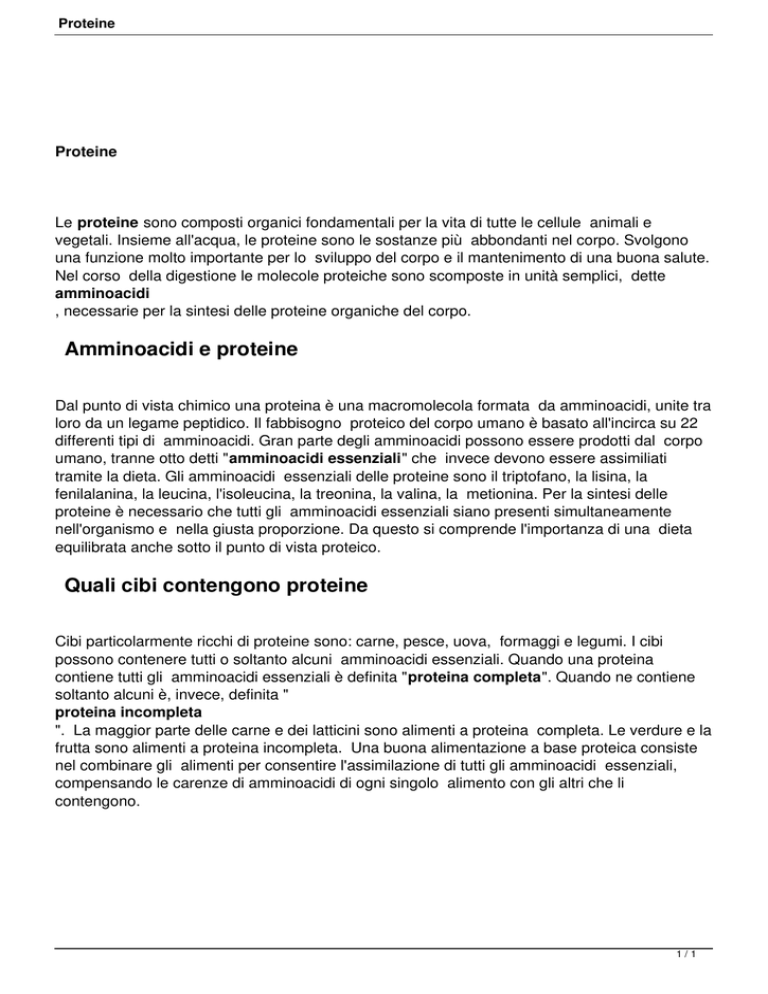 Proteine

Proteine

Le proteine sono composti organici fondamentali per la vita di tutte le cellule animali e vegetali. Insieme all'acqua, le proteine sono le sostanze più abbondanti nel corpo. Svolgono una funzione molto importante per lo sviluppo del corpo e il mantenimento di una buona salute. Nel corso della digestione le molecole proteiche sono scomposte in unità semplici, dette amminoacidi
, necessarie per la sintesi delle proteine organiche del corpo.

Amminoacidi e proteine

Dal punto di vista chimico una proteina è una macromolecola formata da amminoacidi, unite tra loro da un legame peptidico. Il fabbisogno proteico del corpo umano è basato all'incirca su 22 differenti tipi di amminoacidi. Gran parte degli amminoacidi possono essere prodotti dal corpo umano, tranne otto detti "amminoacidi essenziali" che invece devono essere assimiliati tramite la dieta. Gli amminoacidi essenziali delle proteine sono il triptofano, la lisina, la fenilalanina, la leucina, l'isoleucina, la treonina, la valina, la metionina. Per la sintesi delle proteine è necessario che tutti gli amminoacidi essenziali siano presenti simultaneamente nell'organismo e nella giusta proporzione. Da questo si comprende l'importanza di una dieta equilibrata anche sotto il punto di vista proteico.

Quali cibi contengono proteine

Cibi particolarmente ricchi di proteine sono: carne, pesce, uova, formaggi e legumi. I cibi possono contenere tutti o soltanto alcuni amminoacidi essenziali. Quando una proteina contiene tutti gli amminoacidi essenziali è definita "proteina completa". Quando ne contiene soltanto alcuni è, invece, definita "
proteina incompleta
". La maggior parte delle carne e dei latticini sono alimenti a proteina completa. Le verdure e la frutta sono alimenti a proteina incompleta. Una buona alimentazione a base proteica consiste nel combinare gli alimenti per consentire l'assimilazione di tutti gli amminoacidi essenziali, compensando le carenze di amminoacidi di ogni singolo alimento con gli altri che li contengono.

1 / 1